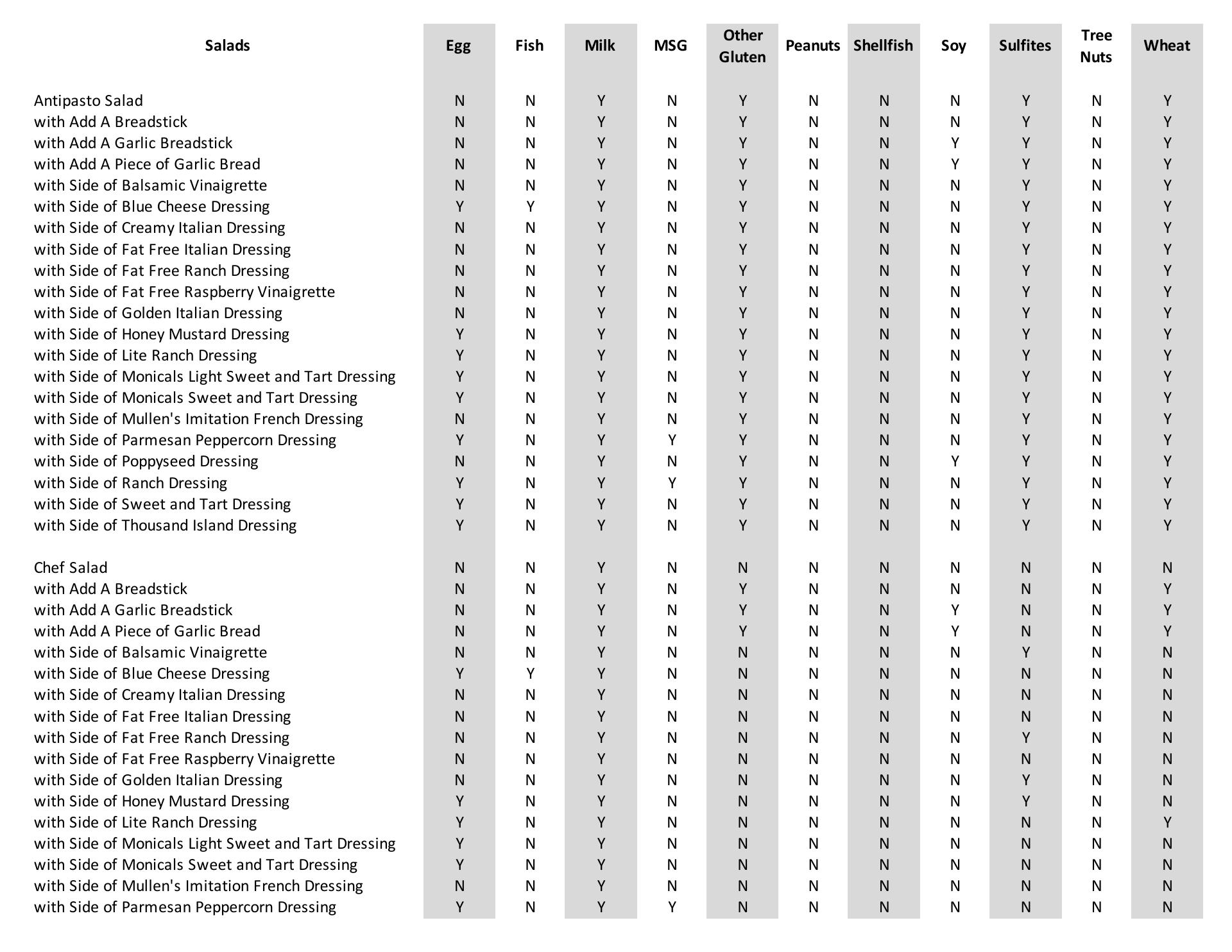 | Salads | Egg | Fish | Milk | MSG | Other Gluten | Peanuts | Shellfish | Soy | Sulfites | Tree Nuts | Wheat |
|---|---|---|---|---|---|---|---|---|---|---|---|
| Antipasto Salad | N | N | Y | N | Y | N | N | N | Y | N | Y |
| with Add A Breadstick | N | N | Y | N | Y | N | N | N | Y | N | Y |
| with Add A Garlic Breadstick | N | N | Y | N | Y | N | N | Y | Y | N | Y |
| with Add A Piece of Garlic Bread | N | N | Y | N | Y | N | N | Y | Y | N | Y |
| with Side of Balsamic Vinaigrette | N | N | Y | N | Y | N | N | N | Y | N | Y |
| with Side of Blue Cheese Dressing | Y | Y | Y | N | Y | N | N | N | Y | N | Y |
| with Side of Creamy Italian Dressing | N | N | Y | N | Y | N | N | N | Y | N | Y |
| with Side of Fat Free Italian Dressing | N | N | Y | N | Y | N | N | N | Y | N | Y |
| with Side of Fat Free Ranch Dressing | N | N | Y | N | Y | N | N | N | Y | N | Y |
| with Side of Fat Free Raspberry Vinaigrette | N | N | Y | N | Y | N | N | N | Y | N | Y |
| with Side of Golden Italian Dressing | N | N | Y | N | Y | N | N | N | Y | N | Y |
| with Side of Honey Mustard Dressing | Y | N | Y | N | Y | N | N | N | Y | N | Y |
| with Side of Lite Ranch Dressing | Y | N | Y | N | Y | N | N | N | Y | N | Y |
| with Side of Monicals Light Sweet and Tart Dressing | Y | N | Y | N | Y | N | N | N | Y | N | Y |
| with Side of Monicals Sweet and Tart Dressing | Y | N | Y | N | Y | N | N | N | Y | N | Y |
| with Side of Mullen's Imitation French Dressing | N | N | Y | N | Y | N | N | N | Y | N | Y |
| with Side of Parmesan Peppercorn Dressing | Y | N | Y | Y | Y | N | N | N | Y | N | Y |
| with Side of Poppyseed Dressing | N | N | Y | N | Y | N | N | Y | Y | N | Y |
| with Side of Ranch Dressing | Y | N | Y | Y | Y | N | N | N | Y | N | Y |
| with Side of Sweet and Tart Dressing | Y | N | Y | N | Y | N | N | N | Y | N | Y |
| with Side of Thousand Island Dressing | Y | N | Y | N | Y | N | N | N | Y | N | Y |
| Chef Salad | N | N | Y | N | N | N | N | N | N | N | N |
| with Add A Breadstick | N | N | Y | N | Y | N | N | N | N | N | Y |
| with Add A Garlic Breadstick | N | N | Y | N | Y | N | N | Y | N | N | Y |
| with Add A Piece of Garlic Bread | N | N | Y | N | Y | N | N | Y | N | N | Y |
| with Side of Balsamic Vinaigrette | N | N | Y | N | N | N | N | N | Y | N | N |
| with Side of Blue Cheese Dressing | Y | Y | Y | N | N | N | N | N | N | N | N |
| with Side of Creamy Italian Dressing | N | N | Y | N | N | N | N | N | N | N | N |
| with Side of Fat Free Italian Dressing | N | N | Y | N | N | N | N | N | N | N | N |
| with Side of Fat Free Ranch Dressing | N | N | Y | N | N | N | N | N | Y | N | N |
| with Side of Fat Free Raspberry Vinaigrette | N | N | Y | N | N | N | N | N | N | N | N |
| with Side of Golden Italian Dressing | N | N | Y | N | N | N | N | N | Y | N | N |
| with Side of Honey Mustard Dressing | Y | N | Y | N | N | N | N | N | Y | N | N |
| with Side of Lite Ranch Dressing | Y | N | Y | N | N | N | N | N | N | N | Y |
| with Side of Monicals Light Sweet and Tart Dressing | Y | N | Y | N | N | N | N | N | N | N | N |
| with Side of Monicals Sweet and Tart Dressing | Y | N | Y | N | N | N | N | N | N | N | N |
| with Side of Mullen's Imitation French Dressing | N | N | Y | N | N | N | N | N | N | N | N |
| with Side of Parmesan Peppercorn Dressing | Y | N | Y | Y | N | N | N | N | N | N | N |